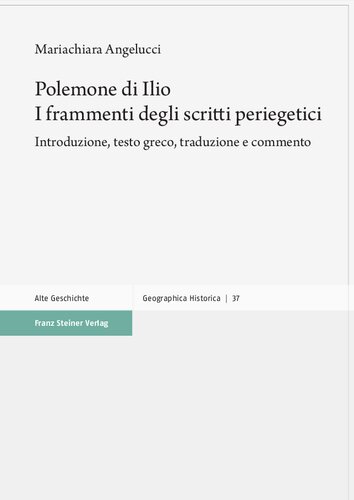 Mariachiara Angelucci

Polemone di Ilio
I frammenti degli scritti periegetici

Introduzione, testo greco, traduzione e commento

Alte Geschichte

Geographica Historica | 37

Franz Steiner Verlag